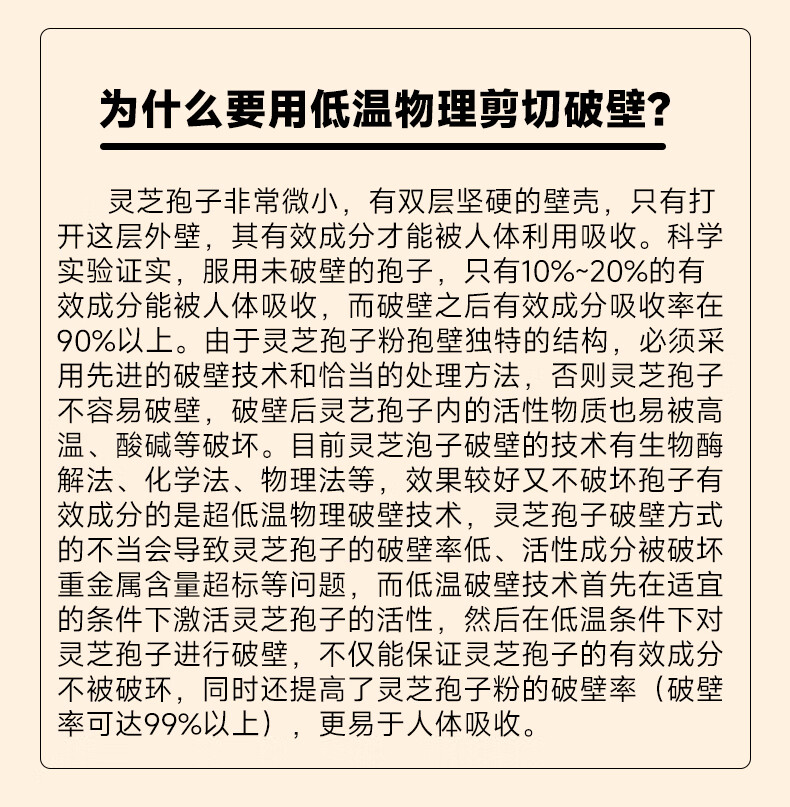 为什么要用低温物理剪切破壁?

灵芝孢子非常微小，有双层坚硬的壁壳，只有打开这层外壁，其有效成分才能被人体利用吸收。科学实验证实，服用未破壁的孢子，只有10%~20%的有效成分能被人体吸收，而破壁之后有效成分吸收率在90%以上。由于灵芝孢子粉孢壁独特的结构，必须采用先进的破壁技术和恰当的处理方法，否则灵芝孢子不容易破壁，破壁后灵艺孢子内的活性物质也易被高温、酸碱等破坏。目前灵芝泡子破壁的技术有生物酶解法、化学法、物理法等，效果较好又不破坏孢子有效成分的是超低温物理破壁技术，灵芝孢子破壁方式的不当会导致灵芝孢子的破壁率低、活性成分被破坏重金属含量超标等问题，而低温破壁技术首先在适宜的条件下激活灵芝孢子的活性，然后在低温条件下对灵芝孢子进行破壁，不仅能保证灵芝孢子的有效成分不被破环，同时还提高了灵芝孢子粉的破壁率（破壁率可达99%以上），更易于人体吸收。